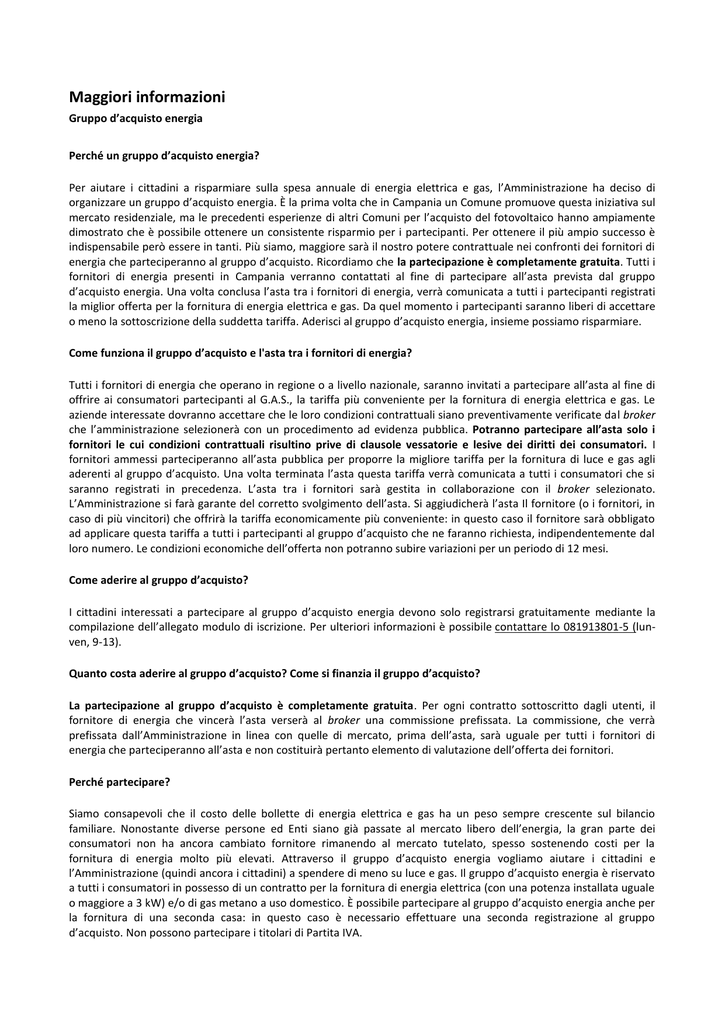 Maggiori informazioni

Gruppo d'acquisto energia

Perché un gruppo d'acquisto energia?

Per aiutare i cittadini a risparmiare sulla spesa annuale di energia elettrica e gas, l'Amministrazione ha deciso di organizzare un gruppo d'acquisto energia. È la prima volta che in Campania un Comune promuove questa iniziativa sul mercato residenziale, ma le precedenti esperienze di altri Comuni per l'acquisto del fotovoltaico hanno ampiamente dimostrato che è possibile ottenere un consistente risparmio per i partecipanti. Per ottenere il più ampio successo è indispensabile però essere in tanti. Più siamo, maggiore sarà il nostro potere contrattuale nei confronti dei fornitori di energia che parteciperanno al gruppo d'acquisto. Ricordiamo che la partecipazione è completamente gratuita. Tutti i fornitori di energia presenti in Campania verranno contattati al fine di partecipare all'asta prevista dal gruppo d'acquisto energia. Una volta conclusa l'asta tra i fornitori di energia, verrà comunicata a tutti i partecipanti registrati la miglior offerta per la fornitura di energia elettrica e gas. Da quel momento i partecipanti saranno liberi di accettare o meno la sottoscrizione della suddetta tariffa. Aderisci al gruppo d'acquisto energia, insieme possiamo risparmiare.

Come funziona il gruppo d'acquisto e l'asta tra i fornitori di energia?

Tutti i fornitori di energia che operano in regione o a livello nazionale, saranno invitati a partecipare all'asta al fine di offrire ai consumatori partecipanti al G.A.S., la tariffa più conveniente per la fornitura di energia elettrica e gas. Le aziende interessate dovranno accettare che le loro condizioni contrattuali siano preventivamente verificate dal broker che l'amministrazione selezionerà con un procedimento ad evidenza pubblica. Potranno partecipare all'asta solo i fornitori le cui condizioni contrattuali risultino prive di clausole vessatorie e lesive dei diritti dei consumatori. I fornitori ammessi parteciperanno all'asta pubblica per proporre la migliore tariffa per la fornitura di luce e gas agli aderenti al gruppo d'acquisto. Una volta terminata l'asta questa tariffa verrà comunicata a tutti i consumatori che si saranno registrati in precedenza. L'asta tra i fornitori sarà gestita in collaborazione con il broker selezionato. L'Amministrazione si farà garante del corretto svolgimento dell'asta. Si aggiudicherà l'asta Il fornitore (o i fornitori, in caso di più vincitori) che offrirà la tariffa economicamente più conveniente: in questo caso il fornitore sarà obbligato ad applicare questa tariffa a tutti i partecipanti al gruppo d'acquisto che ne faranno richiesta, indipendentemente dal loro numero. Le condizioni economiche dell'offerta non potranno subire variazioni per un periodo di 12 mesi.

Come aderire al gruppo d'acquisto?

I cittadini interessati a partecipare al gruppo d'acquisto energia devono solo registrarsi gratuitamente mediante la compilazione dell'allegato modulo di iscrizione. Per ulteriori informazioni è possibile contattare lo 081913801-5 (lun-ven, 9-13).

Quanto costa aderire al gruppo d'acquisto? Come si finanzia il gruppo d'acquisto?

La partecipazione al gruppo d'acquisto è completamente gratuita. Per ogni contratto sottoscritto dagli utenti, il fornitore di energia che vincerà l'asta verserà al broker una commissione prefissata. La commissione, che verrà prefissata dall'Amministrazione in linea con quelle di mercato, prima dell'asta, sarà uguale per tutti i fornitori di energia che parteciperanno all'asta e non costituirà pertanto elemento di valutazione dell'offerta dei fornitori.

Perché partecipare?

Siamo consapevoli che il costo delle bollette di energia elettrica e gas ha un peso sempre crescente sul bilancio familiare. Nonostante diverse persone ed Enti siano già passate al mercato libero dell'energia, la gran parte dei consumatori non ha ancora cambiato fornitore rimanendo al mercato tutelato, spesso sostenendo costi per la fornitura di energia molto più elevati. Attraverso il gruppo d'acquisto energia vogliamo aiutare i cittadini e l'Amministrazione (quindi ancora i cittadini) a spendere di meno su luce e gas. Il gruppo d'acquisto energia è riservato a tutti i consumatori in possesso di un contratto per la fornitura di energia elettrica (con una potenza installata uguale o maggiore a 3 kW) e/o di gas metano a uso domestico. È possibile partecipare al gruppo d'acquisto energia anche per la fornitura di una seconda casa: in questo caso è necessario effettuare una seconda registrazione al gruppo d'acquisto. Non possono partecipare i titolari di Partita IVA.